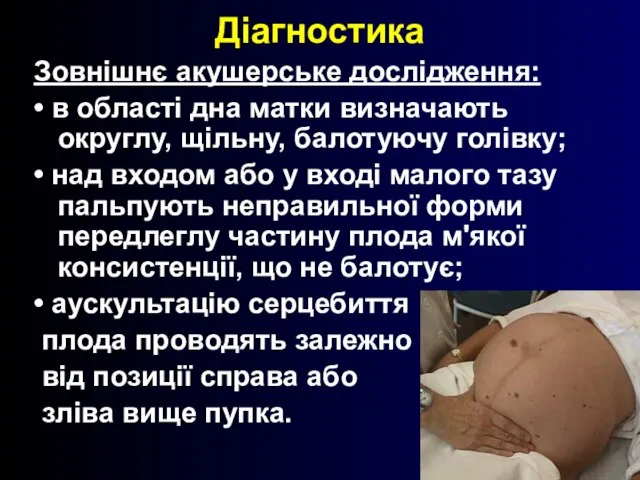 Діагностика

Зовнішнє акушерське дослідження:

• в області дна матки визначають округлу, щільну, балотуючу голівку;

• над входом або у вході малого тазу пальпують неправильної форми передлеглу частину плода м'якої консистенції, що не балотує;

• аускультацію серцебиття плода проводять залежно від позиції справа або зліва вище пупка.